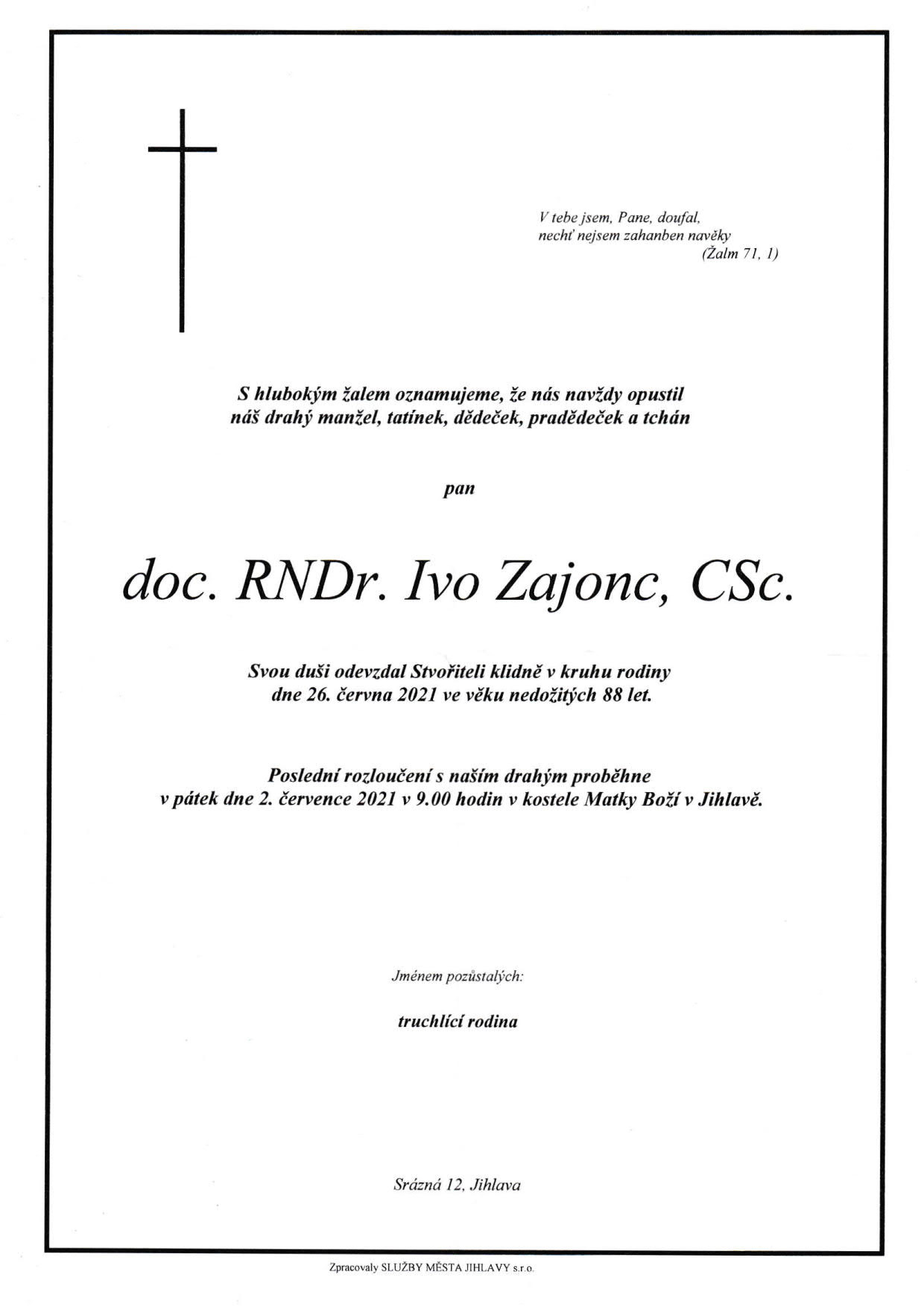 V tebe jsem, Pane, doufal,
nechť nejsem zahanben navěky
(Žalm 71, 1)

S hlubokým žalem oznamujeme, že nás navždy opustil
náš drahý manžel, tatínek, dědeček, pradědeček a tchán

pan

doc. RNDr. Ivo Zajonc, CSc.

Svou duši odevzdal Stvořiteli klidně v kruhu rodiny
dne 26. června 2021 ve věku nedožitých 88 let.

Poslední rozloučení s naším drahým proběhne
v pátek dne 2. července 2021 v 9.00 hodin v kostele Matky Boží v Jihlavě.

Jménem pozůstalých:

truchlící rodina

Srázná 12, Jihlava

Zpracovaly SLUŽBY MĚSTA JIHLAVY s.r.o.